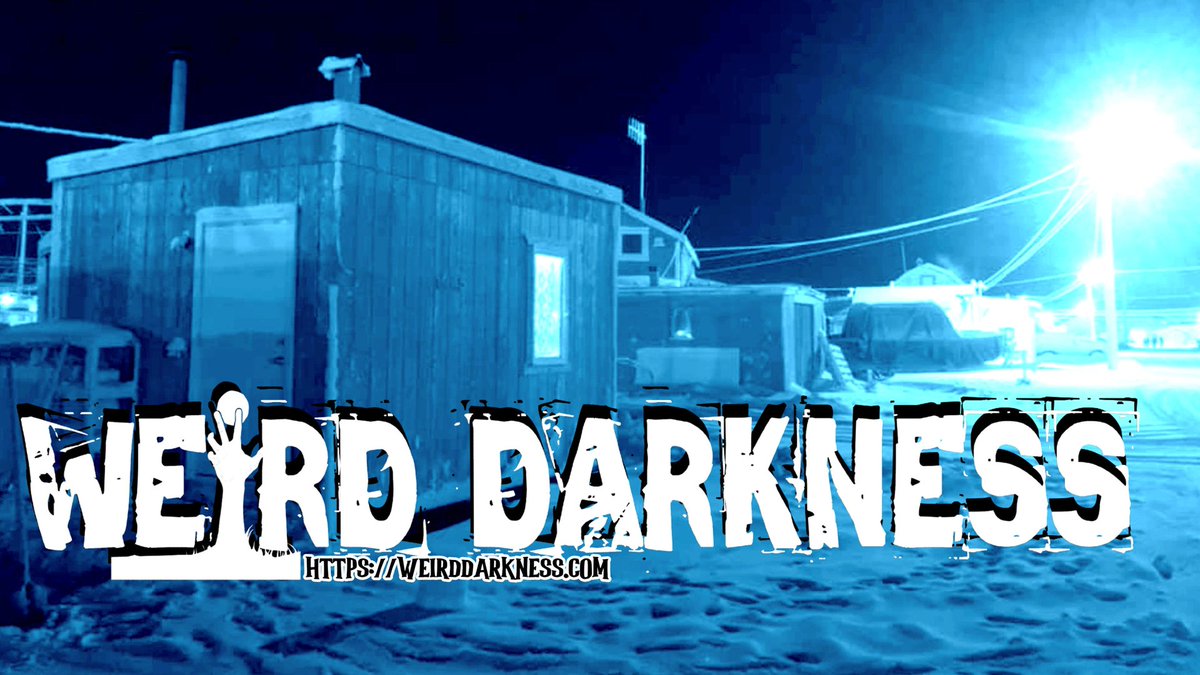 WEIRD DARKNESS
HTTPS://WEIRDDARKNESS.COM